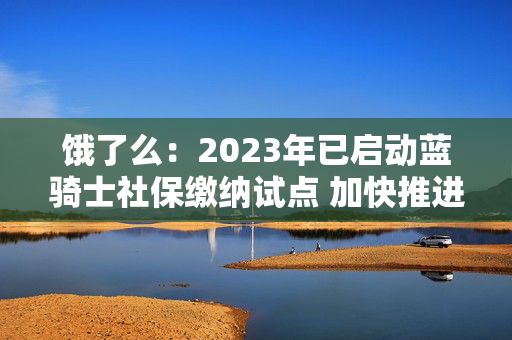 饿了么：2023年已启动蓝骑士社保缴纳试点 加快推进